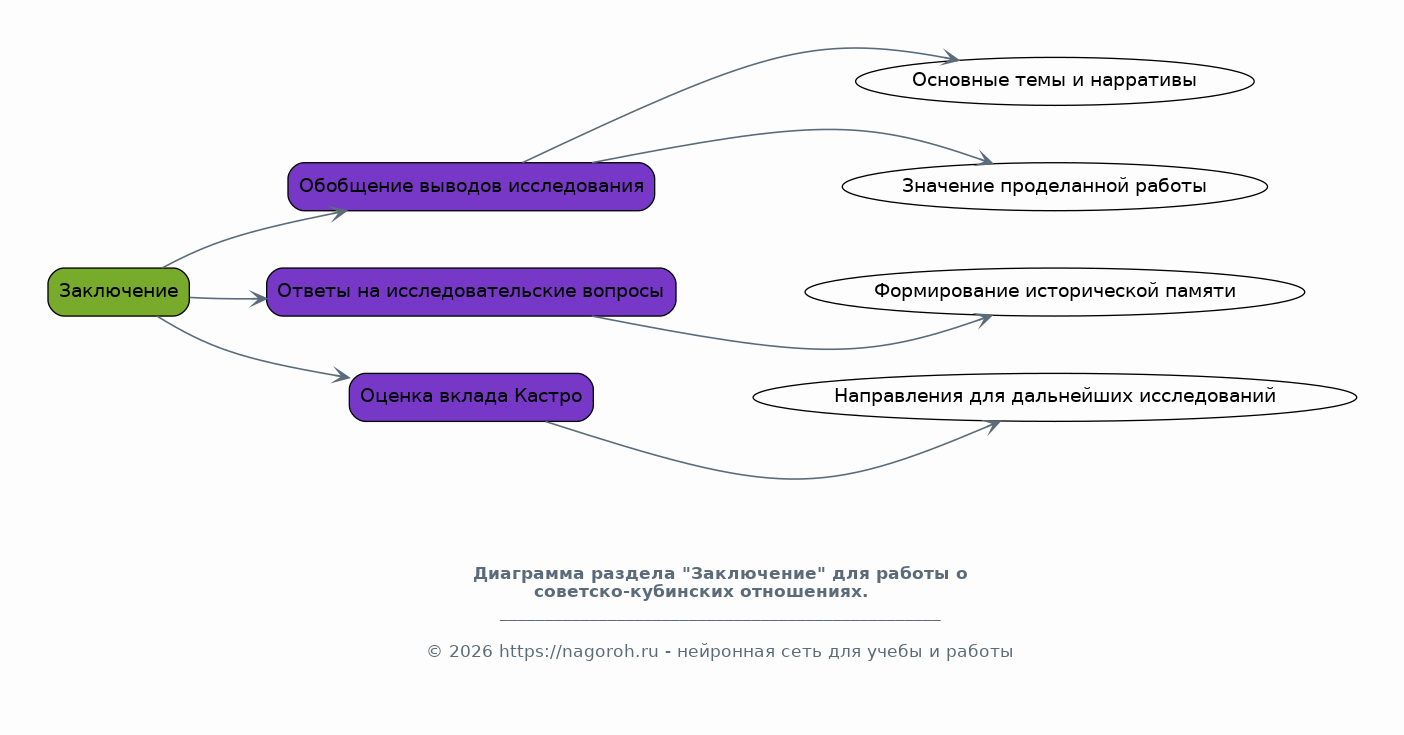 Заключение

Обобщение выводов исследования

Ответы на исследовательские вопросы

Оценка вклада Кастро

Основные темы и нарративы

Значение проделанной работы

Формирование исторической памяти

Направления для дальнейших исследований

Диаграмма раздела "Заключение" для работы о советско-кубинских отношениях.

© 2026 https://nagoroh.ru - нейронная сеть для учебы и работы